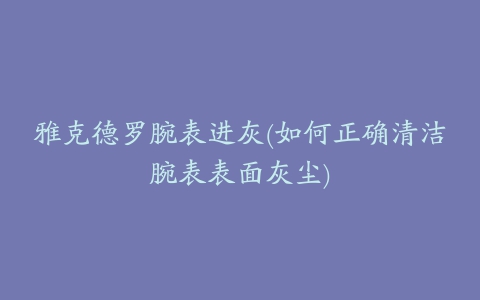 雅克德罗腕表进灰(如何正确清洁腕表表面灰尘)